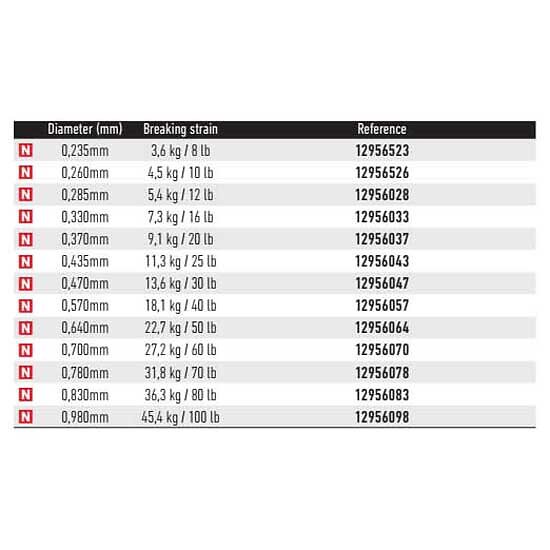 | | Diameter (mm) | Breaking strain | Reference |
|---|---|---|---|
| N | 0,235mm | 3,6 kg / 8 lb | 12956523 |
| N | 0,260mm | 4,5 kg / 10 lb | 12956526 |
| N | 0,285mm | 5,4 kg / 12 lb | 12956028 |
| N | 0,330mm | 7,3 kg / 16 lb | 12956033 |
| N | 0,370mm | 9,1 kg / 20 lb | 12956037 |
| N | 0,435mm | 11,3 kg / 25 lb | 12956043 |
| N | 0,470mm | 13,6 kg / 30 lb | 12956047 |
| N | 0,570mm | 18,1 kg / 40 lb | 12956057 |
| N | 0,640mm | 22,7 kg / 50 lb | 12956064 |
| N | 0,700mm | 27,2 kg / 60 lb | 12956070 |
| N | 0,780mm | 31,8 kg / 70 lb | 12956078 |
| N | 0,830mm | 36,3 kg / 80 lb | 12956083 |
| N | 0,980mm | 45,4 kg / 100 lb | 12956098 |